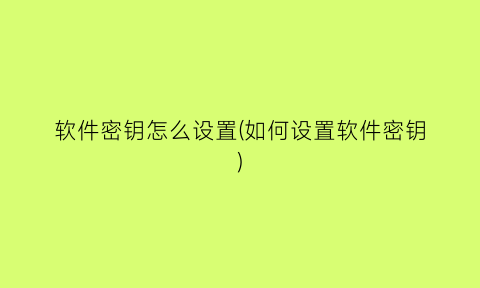 软件密钥怎么设置(如何设置软件密钥)